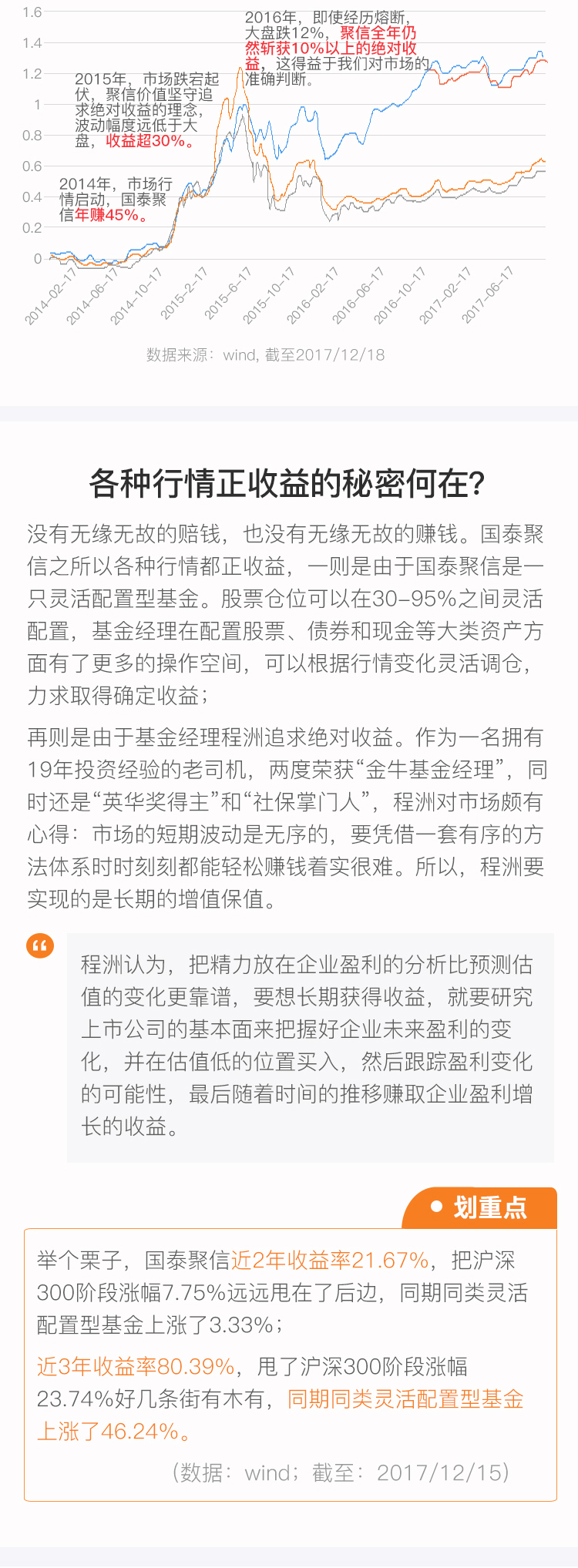 1.6
1.4
1.2
1
0.8
0.6
0.4
0.2
0

2016年，即使经历熔断，大盘跌12%，聚信全年仍然斩获10%以上的绝对收益，这得益于我们对市场的准确判断。

2015年，市场跌宕起伏，聚信价值坚守追求绝对收益的理念，波动幅度远低于大盘，收益超30%。

2014年，市场行情启动，国泰聚信年赚45%。

2014-02-17 2014-06-17 2014-10-17 2015-2-17 2015-6-17 2015-10-17 2016-02-17 2016-06-17 2016-10-17 2017-02-17 2017-06-17

数据来源：wind, 截至2017/12/18

各种行情正收益的秘密何在?

没有无缘无故的赔钱，也没有无缘无故的赚钱。国泰聚信之所以各种行情都正收益，一则是由于国泰聚信是一只灵活配置型基金。股票仓位可以在30-95%之间灵活配置，基金经理在配置股票、债券和现金等大类资产方面有了更多的操作空间，可以根据行情变化灵活调仓，力求取得确定收益；

再则是由于基金经理程洲追求绝对收益。作为一名拥有19年投资经验的老司机，两度荣获“金牛基金经理”，同时还是“英华奖得主”和“社保掌门人”，程洲对市场颇有心得：市场的短期波动是无序的，要凭借一套有序的方法体系时时刻刻都能轻松赚钱着实很难。所以，程洲要实现的是长期的增值保值。

程洲认为，把精力放在企业盈利的分析比预测估值的变化更靠谱，要想长期获得收益，就要研究上市公司的基本面来把握好企业未来盈利的变化，并在估值低的位置买入，然后跟踪盈利变化的可能性，最后随着时间的推移赚取企业盈利增长的收益。

划重点

举个栗子，国泰聚信近2年收益率21.67%，把沪深300阶段涨幅7.75%远远甩在了后边，同期同类灵活配置型基金上涨了3.33%；

近3年收益率80.39%，甩了沪深300阶段涨幅23.74%好几条街有木有，同期同类灵活配置型基金上涨了46.24%。

（数据：wind；截至：2017/12/15）